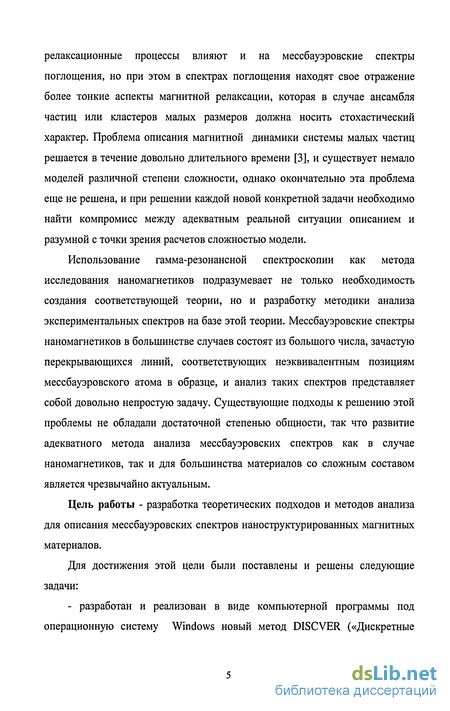 релаксационные процессы влияют и на мессбауэровские спектры поглощения, но при этом в спектрах поглощения находят свое отражение более тонкие аспекты магнитной релаксации, которая в случае ансамбля частиц или кластеров малых размеров должна носить стохастический характер. Проблема описания магнитной динамики системы малых частиц решается в течение довольно длительного времени [3], и существует немало моделей различной степени сложности, однако окончательно эта проблема еще не решена, и при решении каждой новой конкретной задачи необходимо найти компромисс между адекватным реальной ситуации описанием и разумной с точки зрения расчетов сложностью модели.

Использование гамма-резонансной спектроскопии как метода исследования наномагнетиков подразумевает не только необходимость создания соответствующей теории, но и разработку методики анализа экспериментальных спектров на базе этой теории. Мессбауэровские спектры наномагнетиков в большинстве случаев состоят из большого числа, зачастую перекрывающихся линий, соответствующих неэквивалентным позициям мессбауэровского атома в образце, и анализ таких спектров представляет собой довольно непростую задачу. Существующие подходы к решению этой проблемы не обладали достаточной степенью общности, так что развитие адекватного метода анализа мессбауэровских спектров как в случае наномагнетиков, так и для большинства материалов со сложным составом является чрезвычайно актуальным.

Цель работы - разработка теоретических подходов и методов анализа для описания мессбауэровских спектров наноструктурированных магнитных материалов.

Для достижения этой цели были поставлены и решены следующие задачи:

- разработан и реализован в виде компьютерной программы под операционную систему Windows новый метод DISCVER («Дискретные

5

dsLib.net
библиотека диссертаций